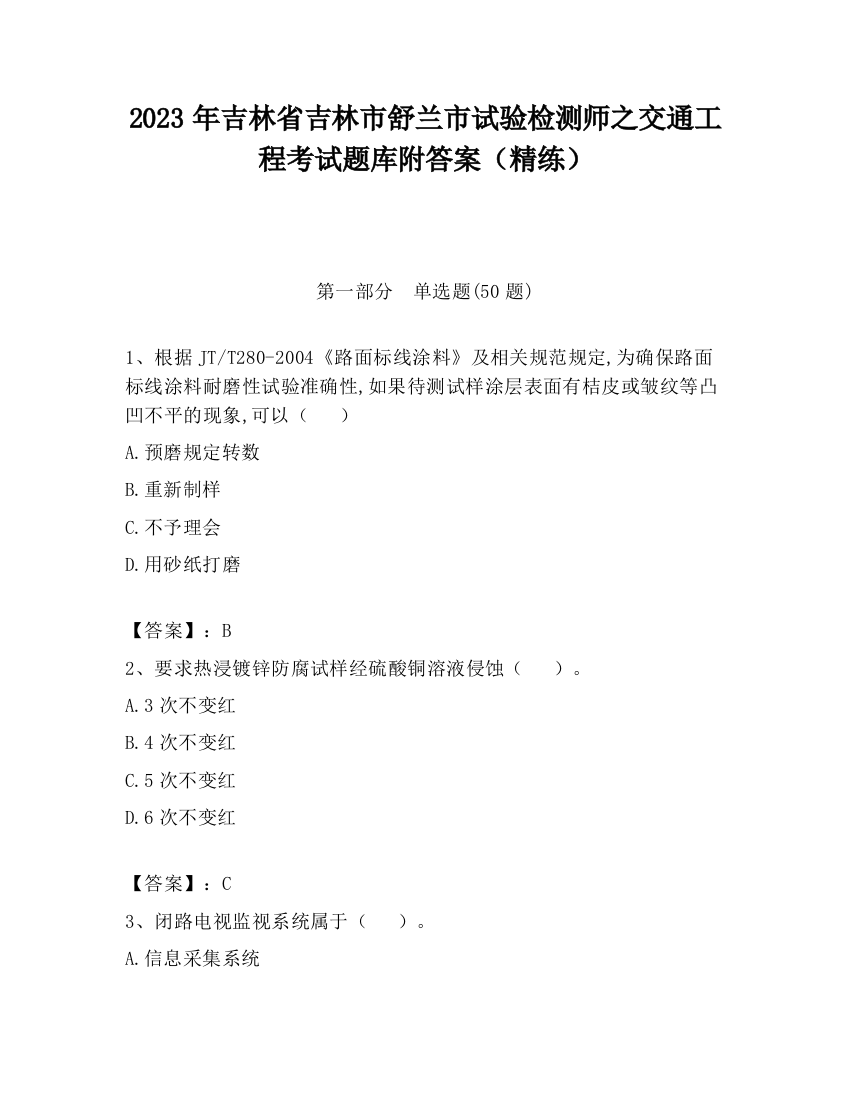 2023 年吉林省吉林市舒兰市试验检测师之交通工程考试题库附答案（精练）

第一部分　单选题(50 题)

1、根据 JT/T280-2004《路面标线涂料》及相关规范规定,为确保路面标线涂料耐磨性试验准确性,如果待测试样涂层表面有桔皮或皱纹等凸凹不平的现象,可以（　　）

A.预磨规定转数

B.重新制样

C.不予理会

D.用砂纸打磨

【答案】：B

2、要求热浸镀锌防腐试样经硫酸铜溶液侵蚀（　　）。

A.3 次不变红

B.4 次不变红

C.5 次不变红

D.6 次不变红

【答案】：C

3、闭路电视监视系统属于（　　）。

A.信息采集系统